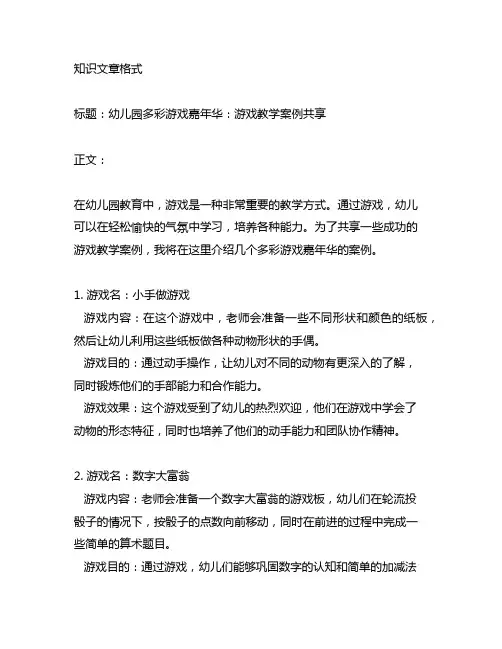 知识文章格式

标题：幼儿园多彩游戏嘉年华：游戏教学案例共享

正文：

在幼儿园教育中，游戏是一种非常重要的教学方式。通过游戏，幼儿可以在轻松愉快的气氛中学习，培养各种能力。为了共享一些成功的游戏教学案例，我将在这里介绍几个多彩游戏嘉年华的案例。

1. 游戏名：小手做游戏
游戏内容：在这个游戏中，老师会准备一些不同形状和颜色的纸板，然后让幼儿利用这些纸板做各种动物形状的手偶。
游戏目的：通过动手操作，让幼儿对不同的动物有更深入的了解，同时锻炼他们的手部能力和合作能力。
游戏效果：这个游戏受到了幼儿的热烈欢迎，他们在游戏中学会了动物的形态特征，同时也培养了他们的动手能力和团队协作精神。

2. 游戏名：数字大富翁
游戏内容：老师会准备一个数字大富翁的游戏板，幼儿们在轮流投骰子的情况下，按骰子的点数向前移动，同时在前进的过程中完成一些简单的算术题目。
游戏目的：通过游戏，幼儿们能够巩固数字的认知和简单的加减法